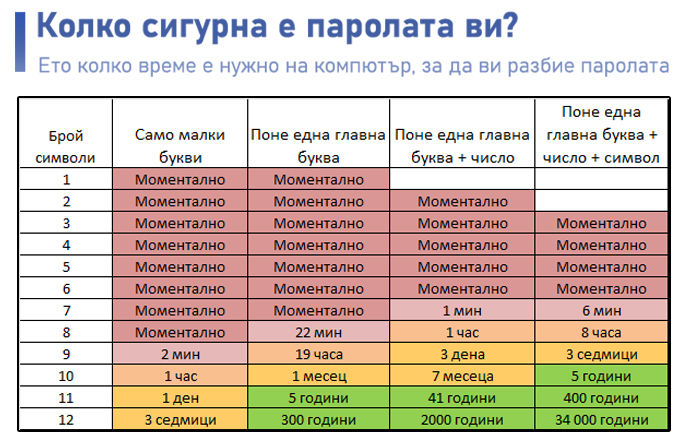 Колко сигурна е паролата ви?

Ето колко време е нужно на компютър, за да ви разбие паролата

| Брой символи | Само малки букви | Поне една главна буква | Поне една главна буква + число | Поне една главна буква + число + символ |
|---|---|---|---|---|
| 1 | Моментално | Моментално | | |
| 2 | Моментално | Моментално | Моментално | |
| 3 | Моментално | Моментално | Моментално | Моментално |
| 4 | Моментално | Моментално | Моментално | Моментално |
| 5 | Моментално | Моментално | Моментално | Моментално |
| 6 | Моментално | Моментално | Моментално | Моментално |
| 7 | Моментално | Моментално | 1 мин | 6 мин |
| 8 | Моментално | 22 мин | 1 час | 8 часа |
| 9 | 2 мин | 19 часа | 3 дена | 3 седмици |
| 10 | 1 час | 1 месец | 7 месеца | 5 години |
| 11 | 1 ден | 5 години | 41 години | 400 години |
| 12 | 3 седмици | 300 години | 2000 години | 34 000 години |